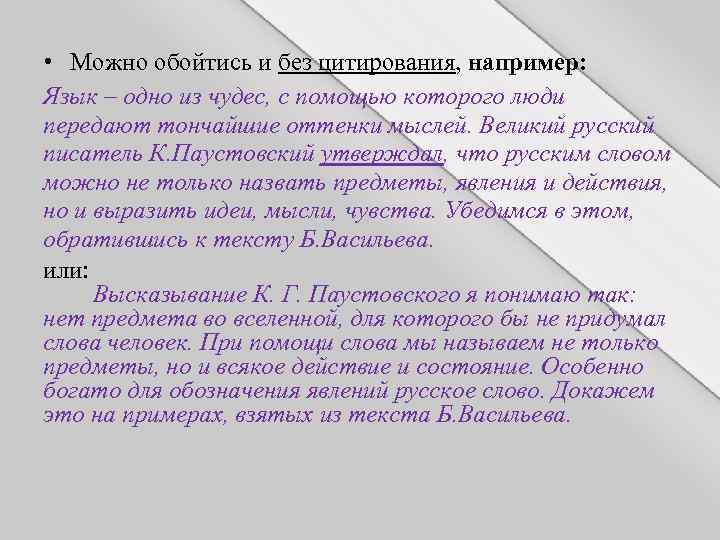 • Можно обойтись и без цитирования, например:

Язык – одно из чудес, с помощью которого люди передают тончайшие оттенки мыслей. Великий русский писатель К.Паустовский утверждал, что русским словом можно не только назвать предметы, явления и действия, но и выразить идеи, мысли, чувства. Убедимся в этом, обратившись к тексту Б.Васильева.

или:

Высказывание К. Г. Паустовского я понимаю так: нет предмета во вселенной, для которого бы не придумал слова человек. При помощи слова мы называем не только предметы, но и всякое действие и состояние. Особенно богато для обозначения явлений русское слово. Докажем это на примерах, взятых из текста Б.Васильева.